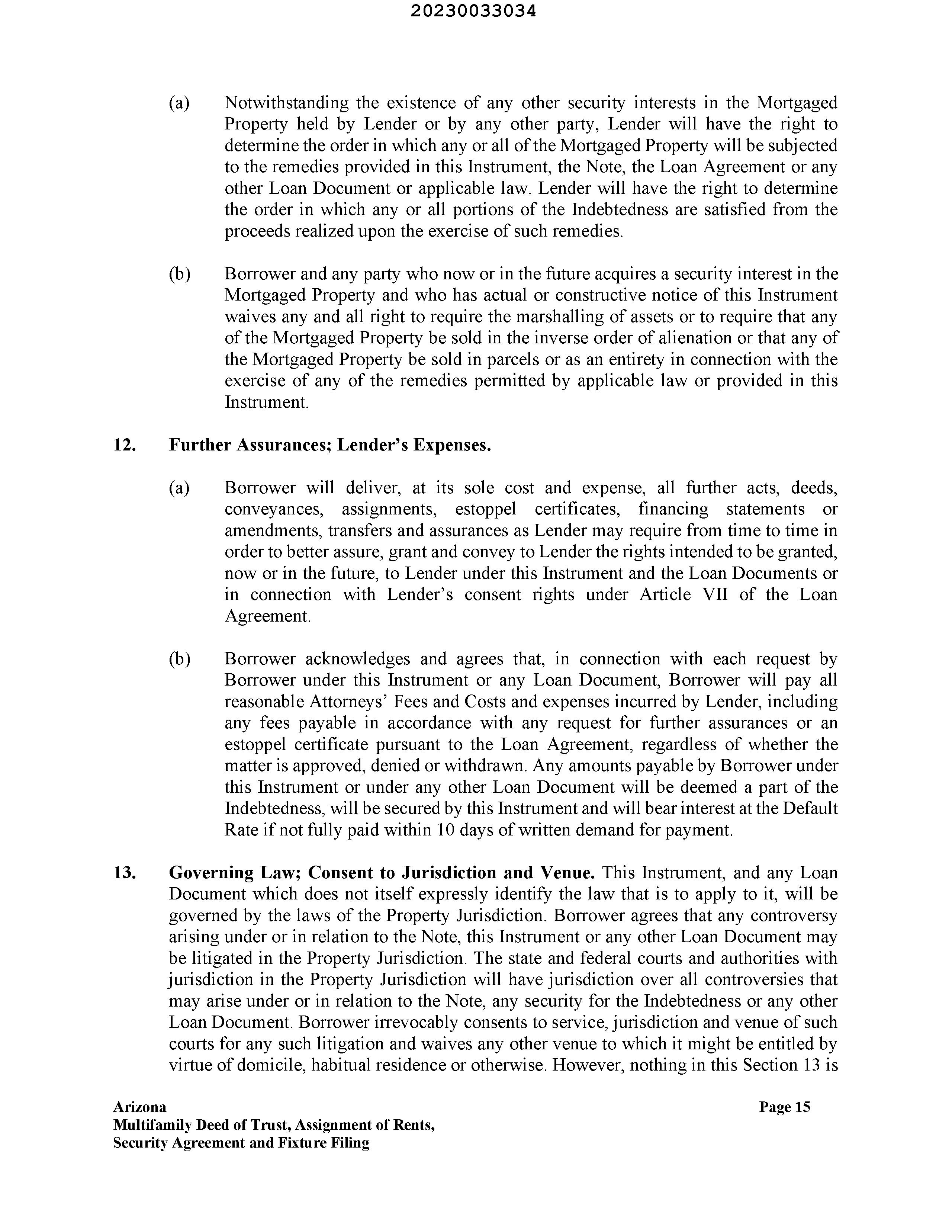 20230033034

(a) Notwithstanding the existence of any other security interests in the Mortgaged Property held by Lender or by any other party, Lender will have the right to determine the order in which any or all of the Mortgaged Property will be subjected to the remedies provided in this Instrument, the Note, the Loan Agreement or any other Loan Document or applicable law. Lender will have the right to determine the order in which any or all portions of the Indebtedness are satisfied from the proceeds realized upon the exercise of such remedies.

(b) Borrower and any party who now or in the future acquires a security interest in the Mortgaged Property and who has actual or constructive notice of this Instrument waives any and all right to require the marshalling of assets or to require that any of the Mortgaged Property be sold in the inverse order of alienation or that any of the Mortgaged Property be sold in parcels or as an entirety in connection with the exercise of any of the remedies permitted by applicable law or provided in this Instrument.

12. Further Assurances; Lender's Expenses.

(a) Borrower will deliver, at its sole cost and expense, all further acts, deeds, conveyances, assignments, estoppel certificates, financing statements or amendments, transfers and assurances as Lender may require from time to time in order to better assure, grant and convey to Lender the rights intended to be granted, now or in the future, to Lender under this Instrument and the Loan Documents or in connection with Lender's consent rights under Article VII of the Loan Agreement.

(b) Borrower acknowledges and agrees that, in connection with each request by Borrower under this Instrument or any Loan Document, Borrower will pay all reasonable Attorneys' Fees and Costs and expenses incurred by Lender, including any fees payable in accordance with any request for further assurances or an estoppel certificate pursuant to the Loan Agreement, regardless of whether the matter is approved, denied or withdrawn. Any amounts payable by Borrower under this Instrument or under any other Loan Document will be deemed a part of the Indebtedness, will be secured by this Instrument and will bear interest at the Default Rate if not fully paid within 10 days of written demand for payment.

13. Governing Law; Consent to Jurisdiction and Venue. This Instrument, and any Loan Document which does not itself expressly identify the law that is to apply to it, will be governed by the laws of the Property Jurisdiction. Borrower agrees that any controversy arising under or in relation to the Note, this Instrument or any other Loan Document may be litigated in the Property Jurisdiction. The state and federal courts and authorities with jurisdiction in the Property Jurisdiction will have jurisdiction over all controversies that may arise under or in relation to the Note, any security for the Indebtedness or any other Loan Document. Borrower irrevocably consents to service, jurisdiction and venue of such courts for any such litigation and waives any other venue to which it might be entitled by virtue of domicile, habitual residence or otherwise. However, nothing in this Section 13 is

Arizona
Multifamily Deed of Trust, Assignment of Rents,
Security Agreement and Fixture Filing

Page 15